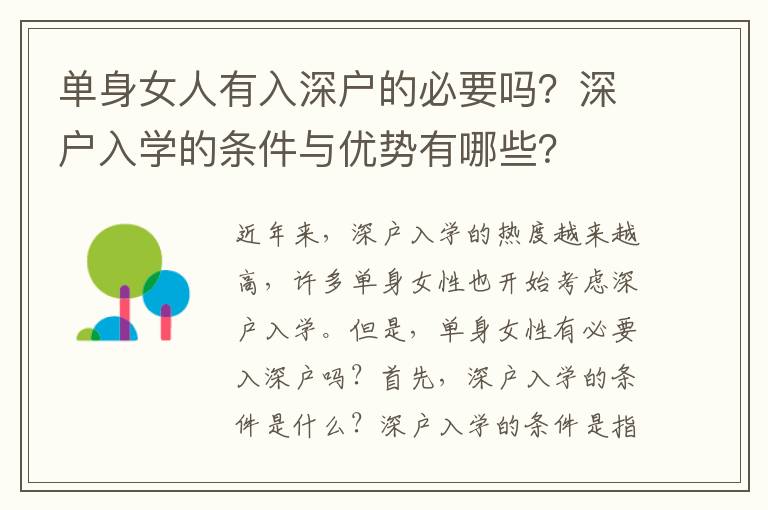 单身女人有入深户的必要吗？深户入学的条件与优势有哪些？

近年来，深户入学的热度越来越高，许多单身女性也开始考虑深户入学。但是，单身女性有必要入深户吗？首先，深户入学的条件是什么？深户入学的条件是指